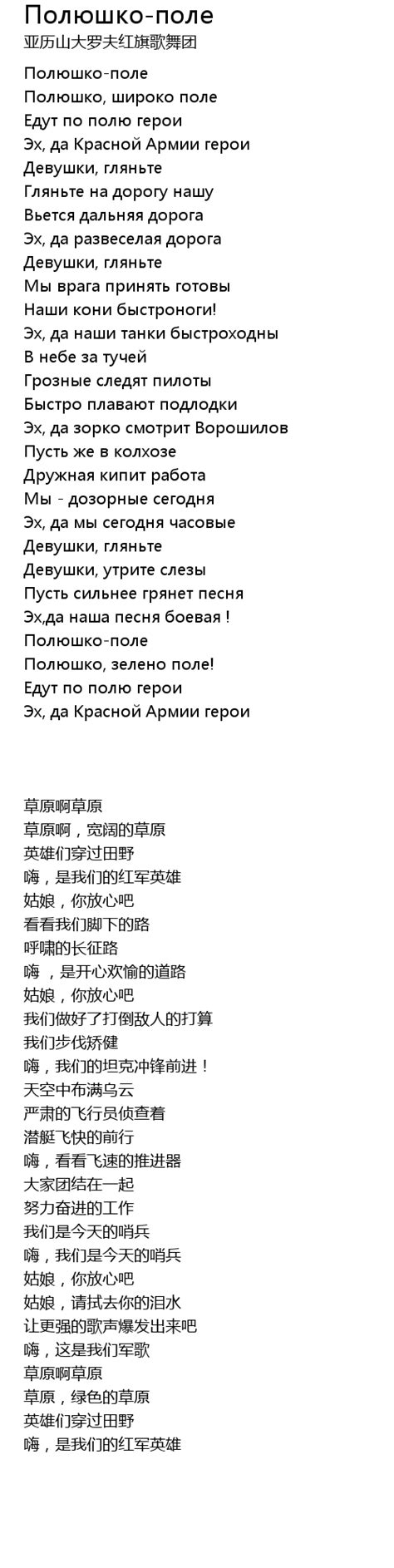 Полюшко-поле
亚历山大罗夫红旗歌舞团

Полюшко-поле
Полюшко, широко поле
Едут по полю герои
Эх, да Красной Армии герои
Девушки, гляньте
Гляньте на дорогу нашу
Вьется дальняя дорога
Эх, да развеселая дорога
Девушки, гляньте
Мы врага принять готовы
Наши кони быстроноги!
Эх, да наши танки быстроходны
В небе за тучей
Грозные следят пилоты
Быстро плавают подлодки
Эх, да зорко смотрит Ворошилов
Пусть же в колхозе
Дружная кипит работа
Мы - дозорные сегодня
Эх, да мы сегодня часовые
Девушки, гляньте
Девушки, утрите слезы
Пусть сильнее грянет песня
Эх,да наша песня боевая !
Полюшко-поле
Полюшко, зелено поле!
Едут по полю герои
Эх, да Красной Армии герои

草原啊草原
草原啊，宽阔的草原
英雄们穿过田野
嗨，是我们的红军英雄
姑娘，你放心吧
看看我们脚下的路
呼啸的长征路
嗨 ，是开心欢愉的道路
姑娘，你放心吧
我们做好了打倒敌人的打算
我们步伐矫健
嗨，我们的坦克冲锋前进！
天空中布满乌云
严肃的飞行员侦查着
潜艇飞快的前行
嗨，看看飞速的推进器
大家团结在一起
努力奋进的工作
我们是今天的哨兵
嗨，我们是今天的哨兵
姑娘，你放心吧
姑娘，请拭去你的泪水
让更强的歌声爆发出来吧
嗨，这是我们军歌
草原啊草原
草原，绿色的草原
英雄们穿过田野
嗨，是我们的红军英雄